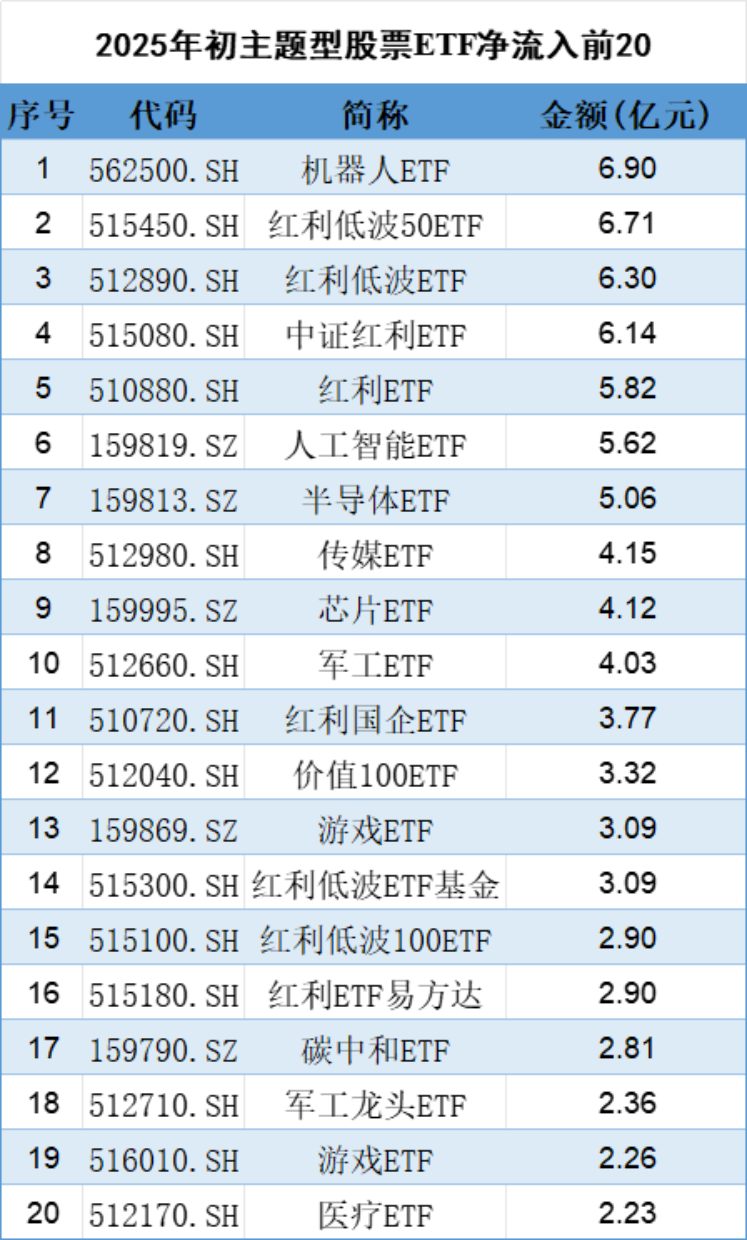 2025年初主题型股票ETF净流入前20

| 序号 | 代码 | 简称 | 金额(亿元) |
|---|---|---|---|
| 1 | 562500.SH | 机器人ETF | 6.90 |
| 2 | 515450.SH | 红利低波50ETF | 6.71 |
| 3 | 512890.SH | 红利低波ETF | 6.30 |
| 4 | 515080.SH | 中证红利ETF | 6.14 |
| 5 | 510880.SH | 红利ETF | 5.82 |
| 6 | 159819.SZ | 人工智能ETF | 5.62 |
| 7 | 159813.SZ | 半导体ETF | 5.06 |
| 8 | 512980.SH | 传媒ETF | 4.15 |
| 9 | 159995.SZ | 芯片ETF | 4.12 |
| 10 | 512660.SH | 军工ETF | 4.03 |
| 11 | 510720.SH | 红利国企ETF | 3.77 |
| 12 | 512040.SH | 价值100ETF | 3.32 |
| 13 | 159869.SZ | 游戏ETF | 3.09 |
| 14 | 515300.SH | 红利低波ETF基金 | 3.09 |
| 15 | 515100.SH | 红利低波100ETF | 2.90 |
| 16 | 515180.SH | 红利ETF易方达 | 2.90 |
| 17 | 159790.SZ | 碳中和ETF | 2.81 |
| 18 | 512710.SH | 军工龙头ETF | 2.36 |
| 19 | 516010.SH | 游戏ETF | 2.26 |
| 20 | 512170.SH | 医疗ETF | 2.23 |